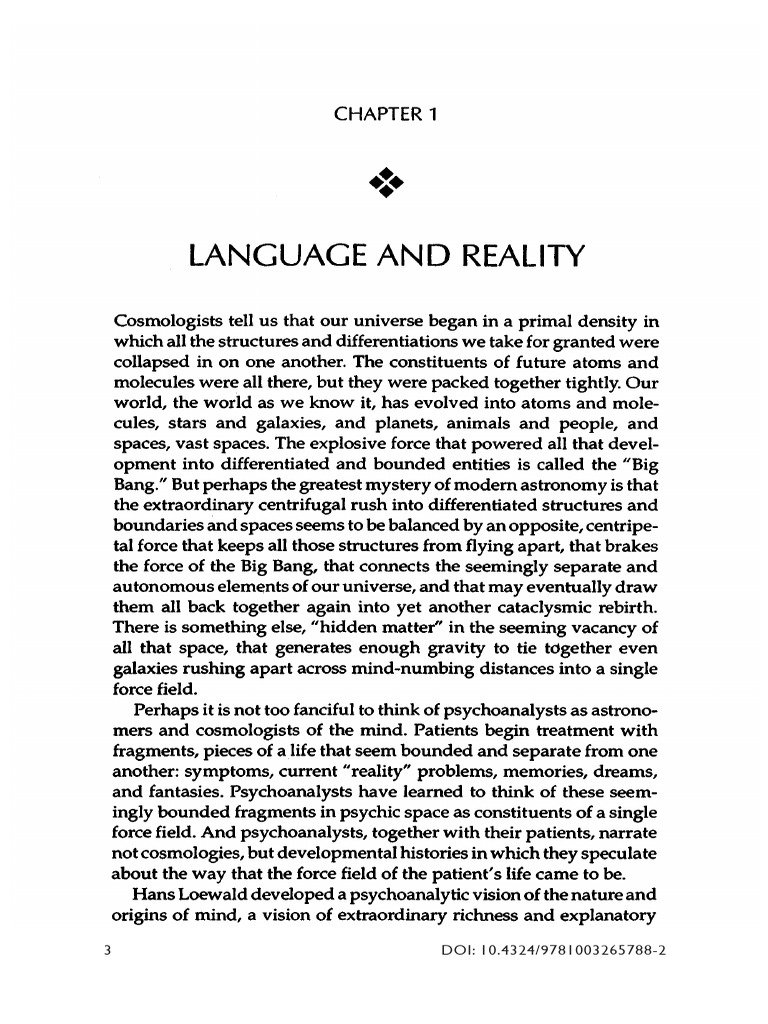 CHAPTER 1

LANGUAGE AND REALITY

Cosmologists tell us that our universe began in a primal density in which all the structures and differentiations we take for granted were collapsed in on one another. The constituents of future atoms and molecules were all there, but they were packed together tightly. Our world, the world as we know it, has evolved into atoms and molecules, stars and galaxies, and planets, animals and people, and spaces, vast spaces. The explosive force that powered all that development into differentiated and bounded entities is called the "Big Bang." But perhaps the greatest mystery of modern astronomy is that the extraordinary centrifugal rush into differentiated structures and boundaries and spaces seems to be balanced by an opposite, centripetal force that keeps all those structures from flying apart, that brakes the force of the Big Bang, that connects the seemingly separate and autonomous elements of our universe, and that may eventually draw them all back together again into yet another cataclysmic rebirth. There is something else, "hidden matter" in the seeming vacancy of all that space, that generates enough gravity to tie together even galaxies rushing apart across mind-numbing distances into a single force field.

Perhaps it is not too fanciful to think of psychoanalysts as astronomers and cosmologists of the mind. Patients begin treatment with fragments, pieces of a life that seem bounded and separate from one another: symptoms, current "reality" problems, memories, dreams, and fantasies. Psychoanalysts have learned to think of these seemingly bounded fragments in psychic space as constituents of a single force field. And psychoanalysts, together with their patients, narrate not cosmologies, but developmental histories in which they speculate about the way that the force field of the patient's life came to be.

Hans Loewald developed a psychoanalytic vision of the nature and origins of mind, a vision of extraordinary richness and explanatory

3

DOI: 10.4324/9781003265788-2